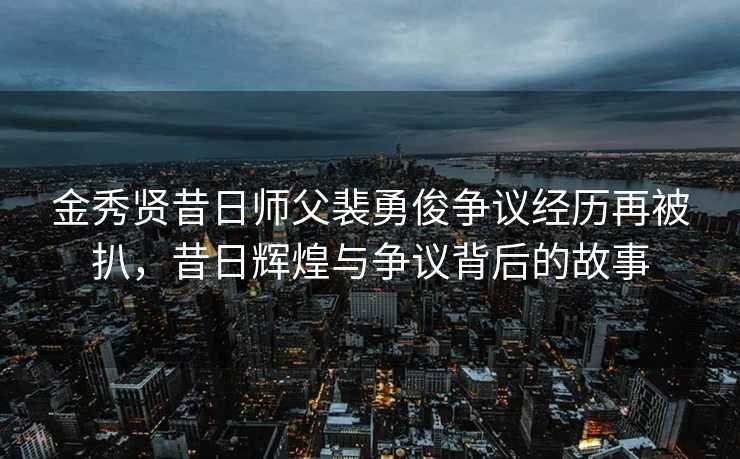 金秀贤昔日师父裴勇俊争议经历再被扒，昔日辉煌与争议背后的故事